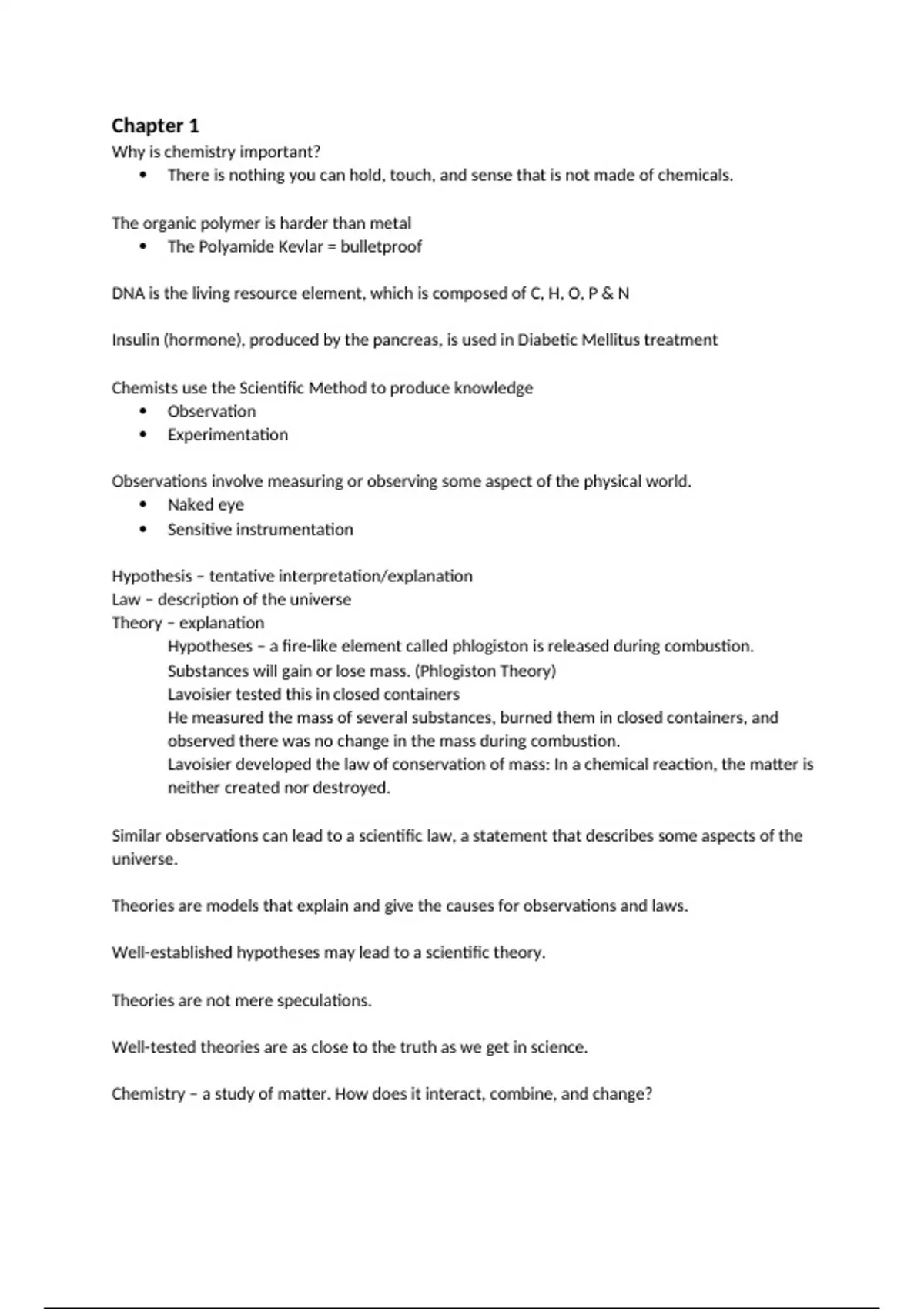 Chapter 1
Why is chemistry important?
• There is nothing you can hold, touch, and sense that is not made of chemicals.

The organic polymer is harder than metal
• The Polyamide Kevlar = bulletproof

DNA is the living resource element, which is composed of C, H, O, P & N

Insulin (hormone), produced by the pancreas, is used in Diabetic Mellitus treatment

Chemists use the Scientific Method to produce knowledge
• Observation
• Experimentation

Observations involve measuring or observing some aspect of the physical world.
• Naked eye
• Sensitive instrumentation

Hypothesis – tentative interpretation/explanation
Law – description of the universe
Theory – explanation
Hypotheses – a fire-like element called phlogiston is released during combustion.
Substances will gain or lose mass. (Phlogiston Theory)
Lavoisier tested this in closed containers
He measured the mass of several substances, burned them in closed containers, and observed there was no change in the mass during combustion.
Lavoisier developed the law of conservation of mass: In a chemical reaction, the matter is neither created nor destroyed.

Similar observations can lead to a scientific law, a statement that describes some aspects of the universe.

Theories are models that explain and give the causes for observations and laws.

Well-established hypotheses may lead to a scientific theory.

Theories are not mere speculations.

Well-tested theories are as close to the truth as we get in science.

Chemistry – a study of matter. How does it interact, combine, and change?